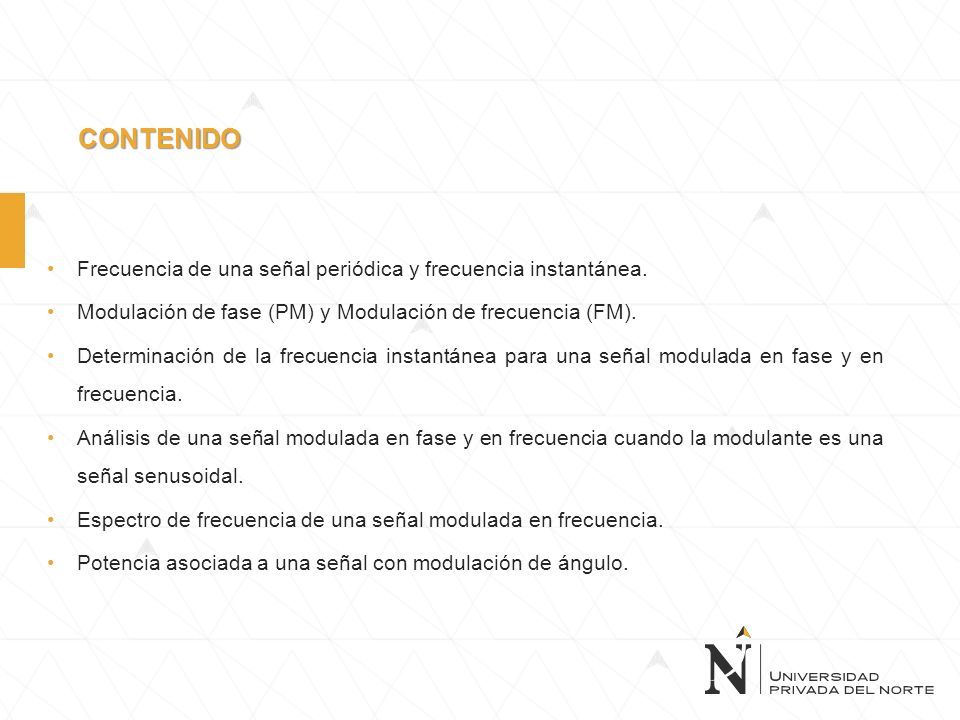 CONTENIDO

• Frecuencia de una señal periódica y frecuencia instantánea.

• Modulación de fase (PM) y Modulación de frecuencia (FM).

• Determinación de la frecuencia instantánea para una señal modulada en fase y en frecuencia.

• Análisis de una señal modulada en fase y en frecuencia cuando la modulante es una señal senusoidal.

• Espectro de frecuencia de una señal modulada en frecuencia.

• Potencia asociada a una señal con modulación de ángulo.

N UNIVERSIDAD PRIVADA DEL NORTE